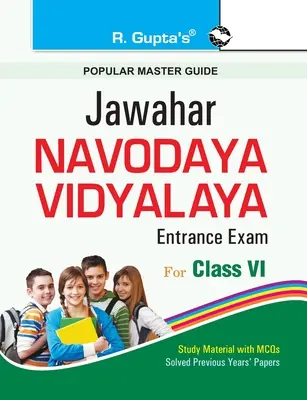 R. Gupta's®

POPULAR MASTER GUIDE

Jawahar
NAVODAYA
VIDYALAYA
Entrance Exam

For Class VI

Study Material with MCQs
Solved Previous Years' Papers